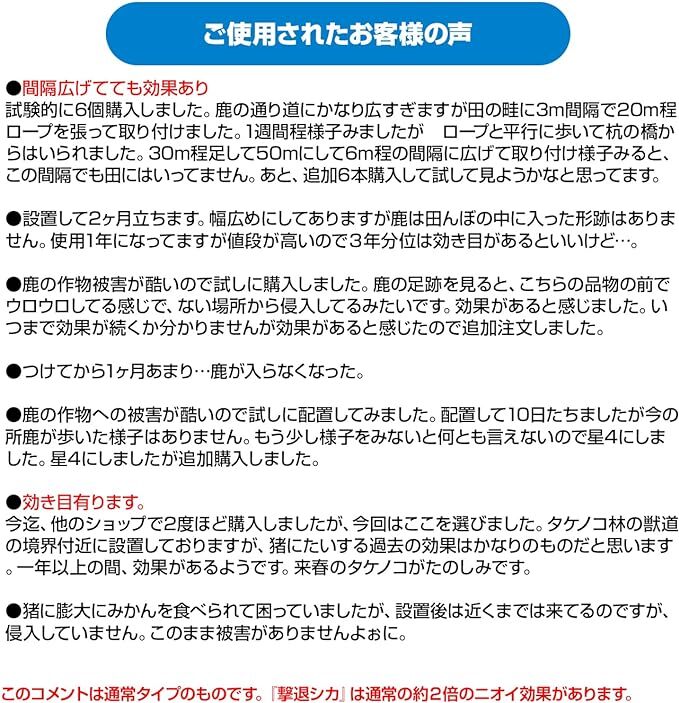 ご使用されたお客様の声

●間隔広げてても効果あり
試験的に6個購入しました。鹿の通り道にかなり広すぎますが田の畦に3m間隔で20m程ロープを張って取り付けました。1週間程様子みましたが　ロープと平行に歩いて杭の橋からはいられました。30m程足して50mにして6m程の間隔に広げて取り付け様子みると、この間隔でも田にはいってません。あと、追加6本購入して試して見ようかなと思ってます。

●設置して2ヶ月立ちます。幅広めにしてありますが鹿は田んぼの中に入った形跡はありません。使用1年になってますが値段が高いので３年分位は効き目があるといいけど…。

●鹿の作物被害が酷いので試しに購入しました。鹿の足跡を見ると、こちらの品物の前でウロウロしてる感じで、ない場所から侵入してるみたいです。効果があると感じました。いつまで効果が続くか分かりませんが効果があると感じたので追加注文しました。

●つけてから1ヶ月あまり…鹿が入らなくなった。

●鹿の作物への被害が酷いので試しに配置してみました。配置して10日たちましたが今の所鹿が歩いた様子はありません。もう少し様子をみないと何とも言えないので星4にしました。星4にしましたが追加購入しました。

●効き目有ります。
今迄、他のショップで2度ほど購入しましたが、今回はここを選びました。タケノコ林の獣道の境界付近に設置しておりますが、猪にたいする過去の効果はかなりのものだと思います。一年以上の間、効果があるようです。来春のタケノコがたのしみです。

●猪に膨大にみかんを食べられて困っていましたが、設置後は近くまでは来てるのですが、侵入していません。このまま被害がありませんよぉに。

このコメントは通常タイプのものです。『撃退シカ』は通常の約2倍のニオイ効果があります。